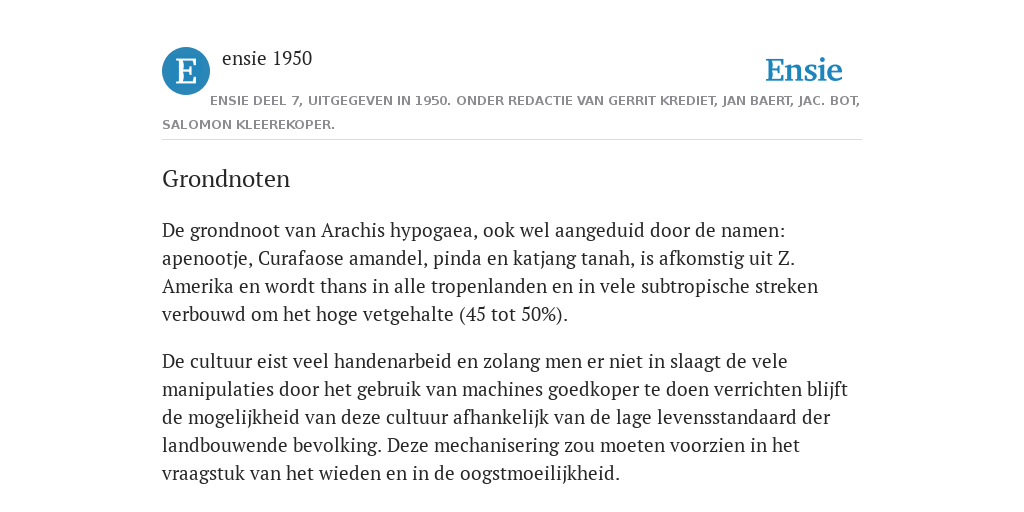 E

ensie 1950

Ensie

ENSIE DEEL 7, UITGEGEVEN IN 1950. ONDER REDACTIE VAN GERRIT KREDIET, JAN BAERT, JAC. BOT, SALOMON KLEEREKOPER.

Grondnoten

De grondnoot van Arachis hypogaea, ook wel aangeduid door de namen: apenootje, Curafaose amandel, pinda en katjang tanah, is afkomstig uit Z. Amerika en wordt thans in alle tropenlanden en in vele subtropische streken verbouwd om het hoge vetgehalte (45 tot 50%).

De cultuur eist veel handenarbeid en zolang men er niet in slaagt de vele manipulaties door het gebruik van machines goedkoper te doen verrichten blijft de mogelijkheid van deze cultuur afhankelijk van de lage levensstandaard der landbouwende bevolking. Deze mechanisering zou moeten voorzien in het vraagstuk van het wieden en in de oogstmoeilijkheid.